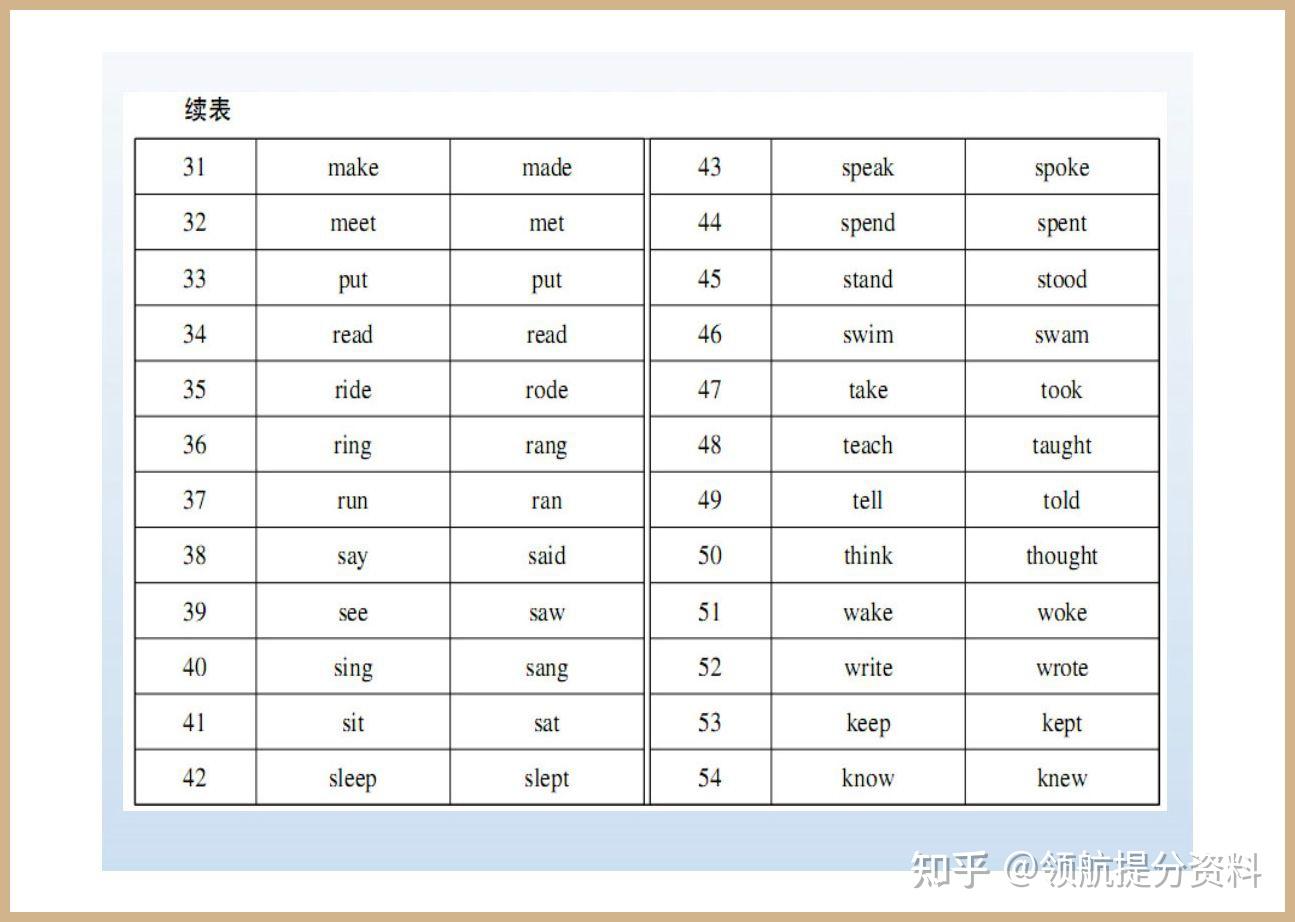 续表

| 31 | make | made | 43 | speak | spoke |
|---|---|---|---|---|---|
| 32 | meet | met | 44 | spend | spent |
| 33 | put | put | 45 | stand | stood |
| 34 | read | read | 46 | swim | swam |
| 35 | ride | rode | 47 | take | took |
| 36 | ring | rang | 48 | teach | taught |
| 37 | run | ran | 49 | tell | told |
| 38 | say | said | 50 | think | thought |
| 39 | see | saw | 51 | wake | woke |
| 40 | sing | sang | 52 | write | wrote |
| 41 | sit | sat | 53 | keep | kept |
| 42 | sleep | slept | 54 | know | knew |

知乎 @领航提分资料